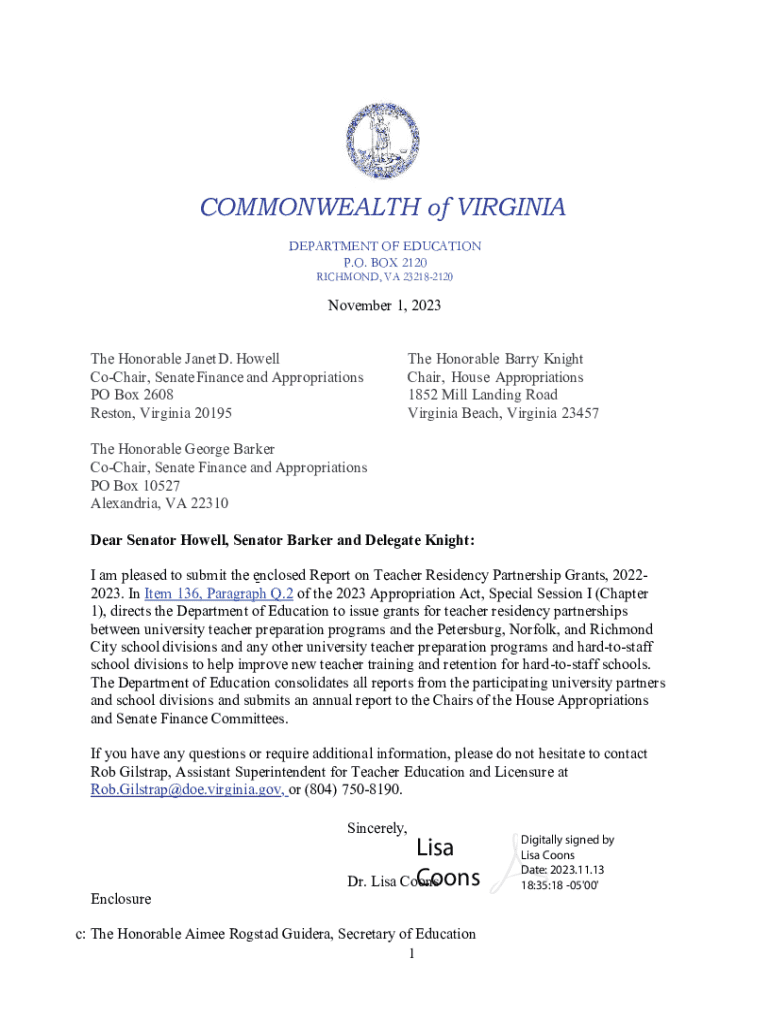 COMMONWEALTH of VIRGINIA

DEPARTMENT OF EDUCATION
P.O. BOX 2120
RICHMOND, VA 23218-2120

November 1, 2023

The Honorable Janet D. Howell
Co-Chair, Senate Finance and Appropriations
PO Box 2608
Reston, Virginia 20195

The Honorable Barry Knight
Chair, House Appropriations
1852 Mill Landing Road
Virginia Beach, Virginia 23457

The Honorable George Barker
Co-Chair, Senate Finance and Appropriations
PO Box 10527
Alexandria, VA 22310

Dear Senator Howell, Senator Barker and Delegate Knight:

I am pleased to submit the enclosed Report on Teacher Residency Partnership Grants, 2022-2023. In Item 136, Paragraph Q.2 of the 2023 Appropriation Act, Special Session I (Chapter 1), directs the Department of Education to issue grants for teacher residency partnerships between university teacher preparation programs and the Petersburg, Norfolk, and Richmond City school divisions and any other university teacher preparation programs and hard-to-staff school divisions to help improve new teacher training and retention for hard-to-staff schools. The Department of Education consolidates all reports from the participating university partners and school divisions and submits an annual report to the Chairs of the House Appropriations and Senate Finance Committees.

If you have any questions or require additional information, please do not hesitate to contact Rob Gilstrap, Assistant Superintendent for Teacher Education and Licensure at Rob.Gilstrap@doe.virginia.gov, or (804) 750-8190.

Sincerely,

Lisa Coons

Digitally signed by Lisa Coons
Date: 2023.11.13 18:35:18 -05'00'

Dr. Lisa Coons

Enclosure

c: The Honorable Aimee Rogstad Guidera, Secretary of Education

1